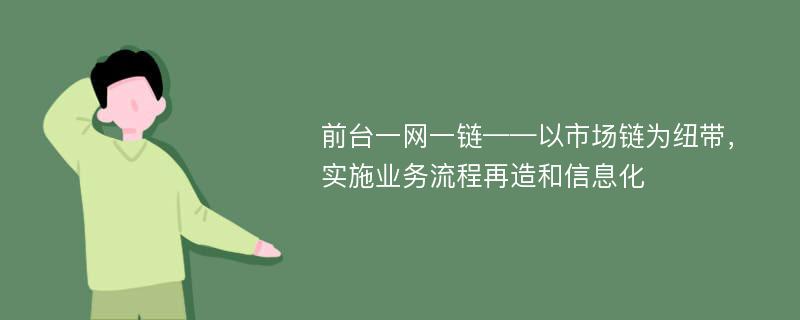 前台一网一链——以市场链为纽带，实施业务流程再造和信息化